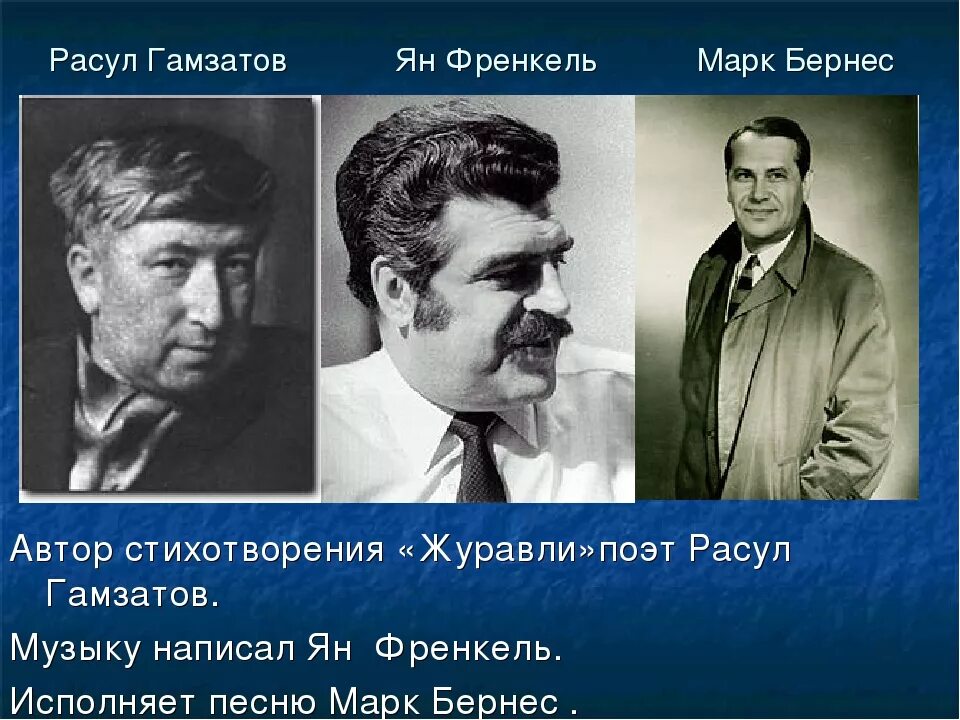 Расул Гамзатов Ян Френкель Марк Бернес

Автор стихотворения «Журавли»поэт Расул Гамзатов.

Музыку написал Ян Френкель.

Исполняет песню Марк Бернес .